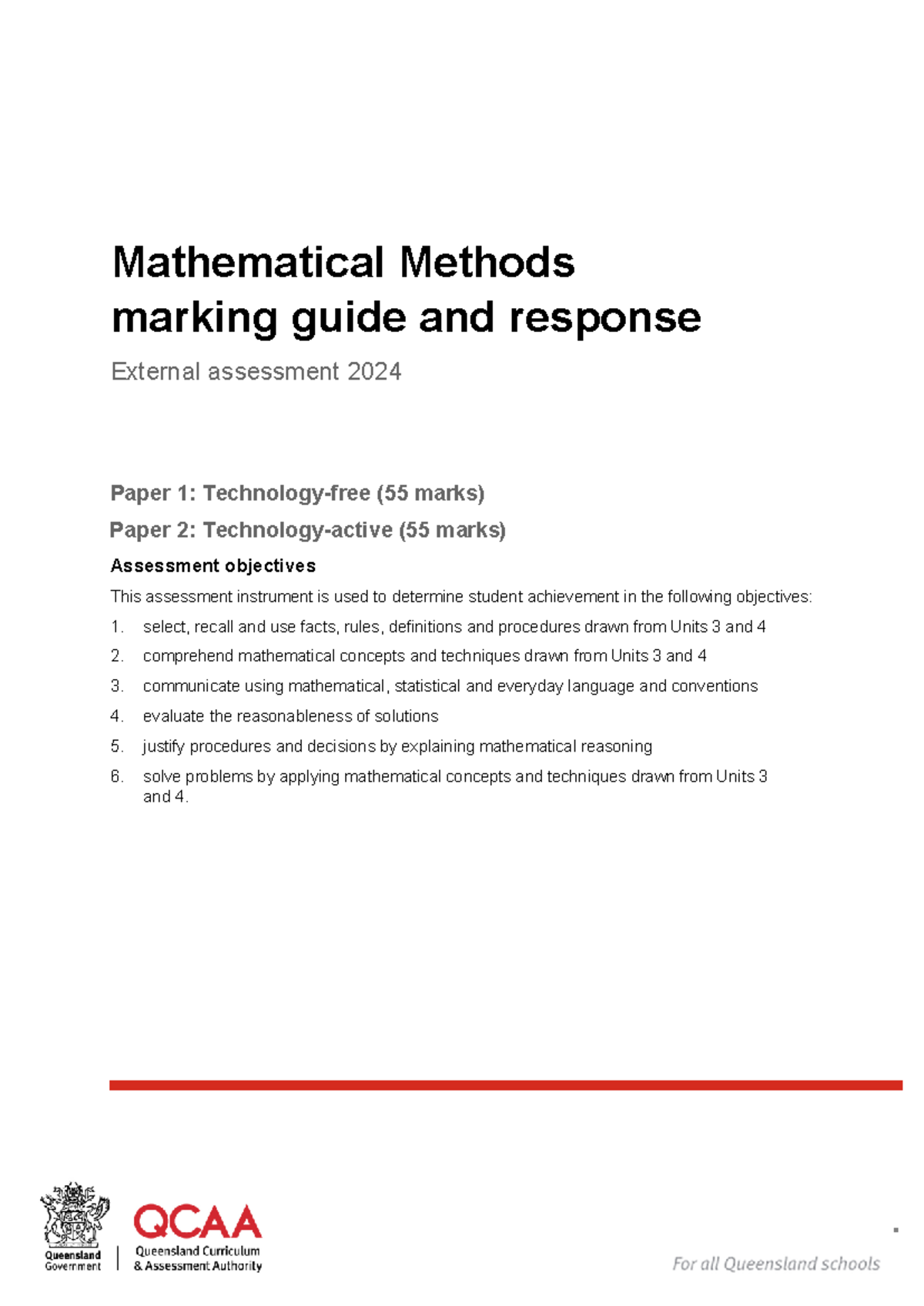 Mathematical Methods
marking guide and response

External assessment 2024

Paper 1: Technology-free (55 marks)

Paper 2: Technology-active (55 marks)

Assessment objectives

This assessment instrument is used to determine student achievement in the following objectives:

1. select, recall and use facts, rules, definitions and procedures drawn from Units 3 and 4
2. comprehend mathematical concepts and techniques drawn from Units 3 and 4
3. communicate using mathematical, statistical and everyday language and conventions
4. evaluate the reasonableness of solutions
5. justify procedures and decisions by explaining mathematical reasoning
6. solve problems by applying mathematical concepts and techniques drawn from Units 3 and 4.

Queensland Government

QCAA
Queensland Curriculum & Assessment Authority

For all Queensland schools